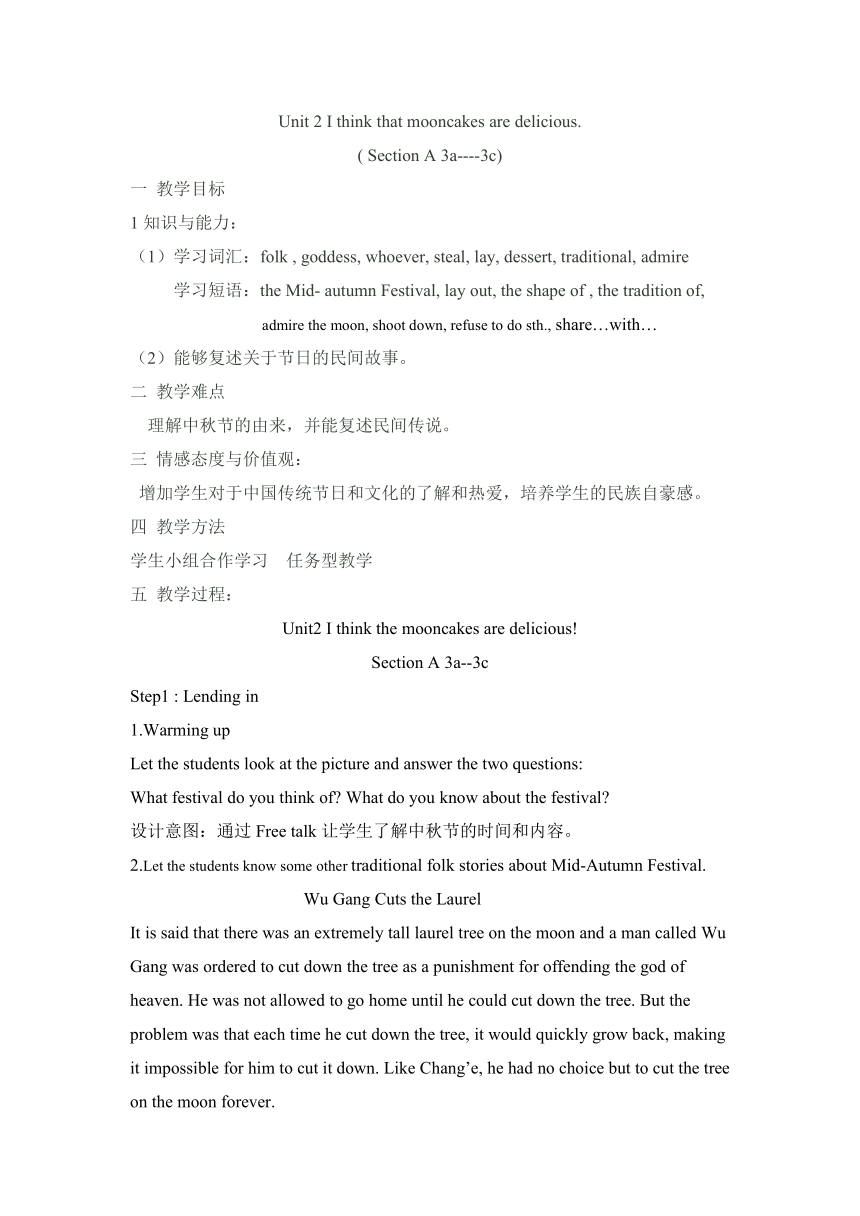 Unit 2 I think that mooncakes are delicious.

( Section A 3a----3c)

一 教学目标

1 知识与能力：

（1）学习词汇：folk , goddess, whoever, steal, lay, dessert, traditional, admire

学习短语：the Mid- autumn Festival, lay out, the shape of , the tradition of, admire the moon, shoot down, refuse to do sth., share…with…

（2）能够复述关于节日的民间故事。

二 教学难点

理解中秋节的由来，并能复述民间传说。

三 情感态度与价值观：

增加学生对于中国传统节日和文化的了解和热爱，培养学生的民族自豪感。

四 教学方法

学生小组合作学习 任务型教学

五 教学过程：

Unit2 I think the mooncakes are delicious!

Section A 3a--3c

Step1 : Lending in

1.Warming up

Let the students look at the picture and answer the two questions:

What festival do you think of? What do you know about the festival?

设计意图：通过 Free talk 让学生了解中秋节的时间和内容。

2.Let the students know some other traditional folk stories about Mid-Autumn Festival.

Wu Gang Cuts the Laurel

It is said that there was an extremely tall laurel tree on the moon and a man called Wu Gang was ordered to cut down the tree as a punishment for offending the god of heaven. He was not allowed to go home until he could cut down the tree. But the problem was that each time he cut down the tree, it would quickly grow back, making it impossible for him to cut it down. Like Chang’e, he had no choice but to cut the tree on the moon forever.